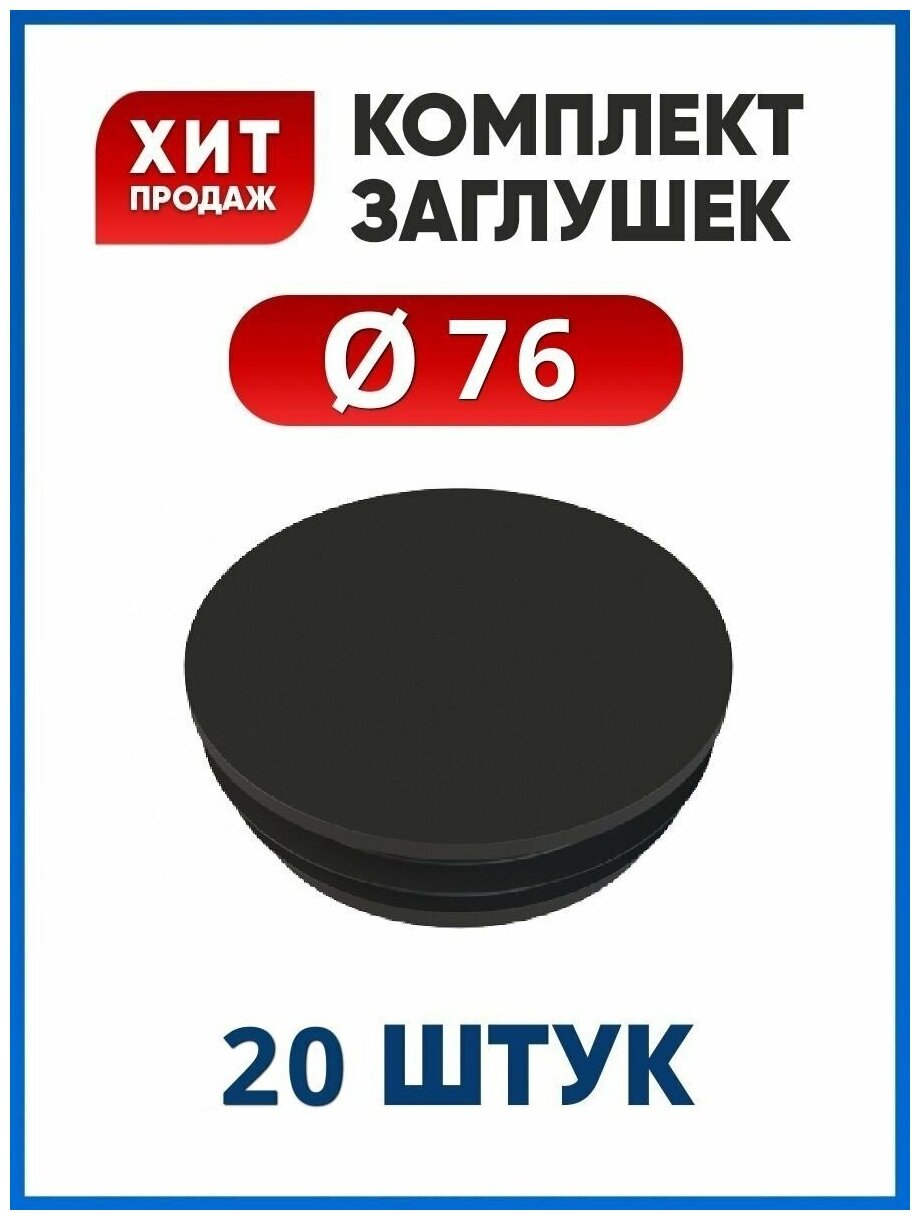 ХИТ
ПРОДАЖ

КОМПЛЕКТ ЗАГЛУШЕК

Ø 76

20 ШТУК